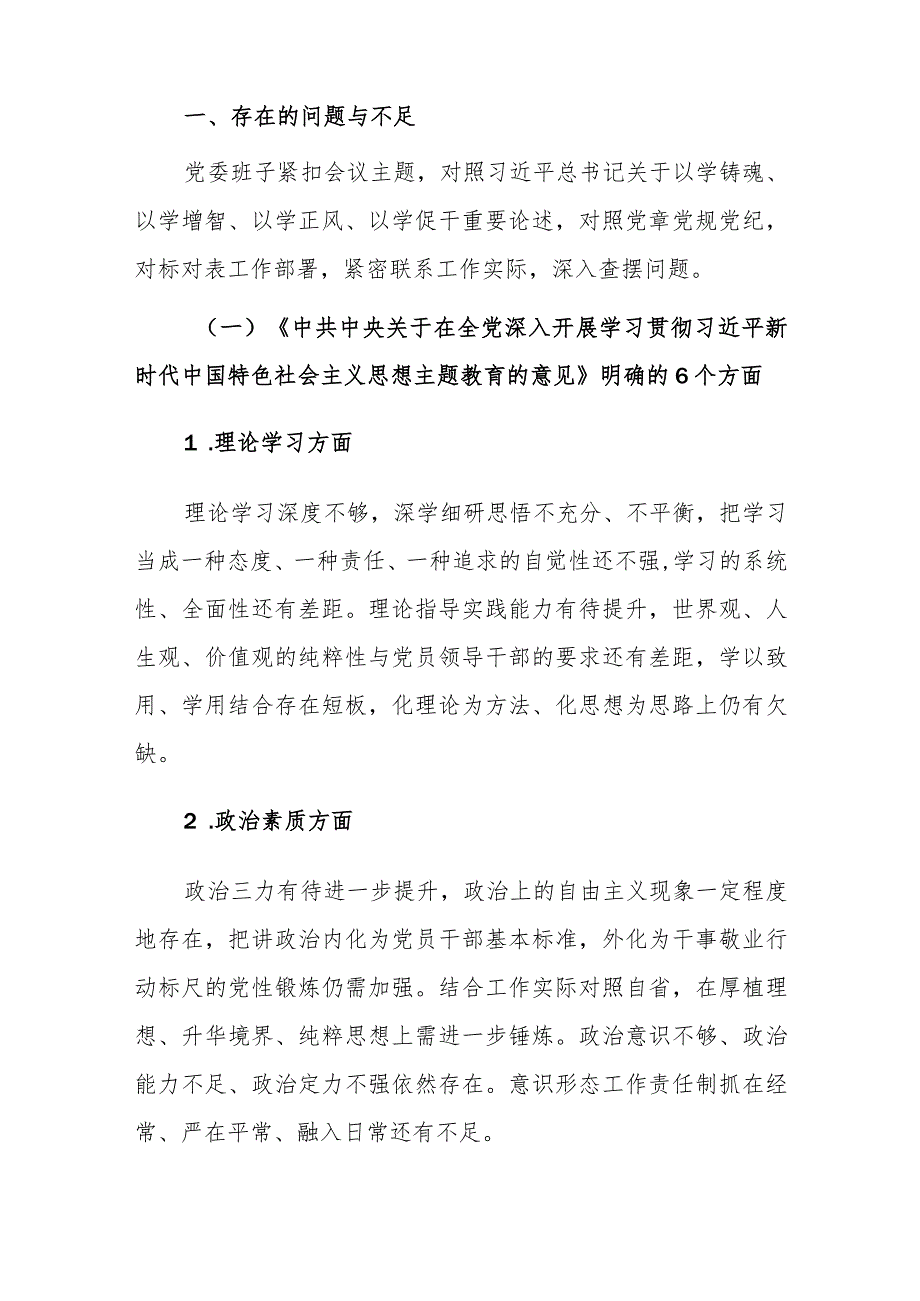 一、存在的问题与不足

党委班子紧扣会议主题，对照习近平总书记关于以学铸魂、以学增智、以学正风、以学促干重要论述，对照党章党规党纪，对标对表工作部署，紧密联系工作实际，深入查摆问题。

（一）《中共中央关于在全党深入开展学习贯彻习近平新时代中国特色社会主义思想主题教育的意见》明确的6个方面

1.理论学习方面

理论学习深度不够，深学细研思悟不充分、不平衡，把学习当成一种态度、一种责任、一种追求的自觉性还不强,学习的系统性、全面性还有差距。理论指导实践能力有待提升，世界观、人生观、价值观的纯粹性与党员领导干部的要求还有差距，学以致用、学用结合存在短板，化理论为方法、化思想为思路上仍有欠缺。

2.政治素质方面

政治三力有待进一步提升，政治上的自由主义现象一定程度地存在，把讲政治内化为党员干部基本标准，外化为干事敬业行动标尺的党性锻炼仍需加强。结合工作实际对照自省，在厚植理想、升华境界、纯粹思想上需进一步锤炼。政治意识不够、政治能力不足、政治定力不强依然存在。意识形态工作责任制抓在经常、严在平常、融入日常还有不足。